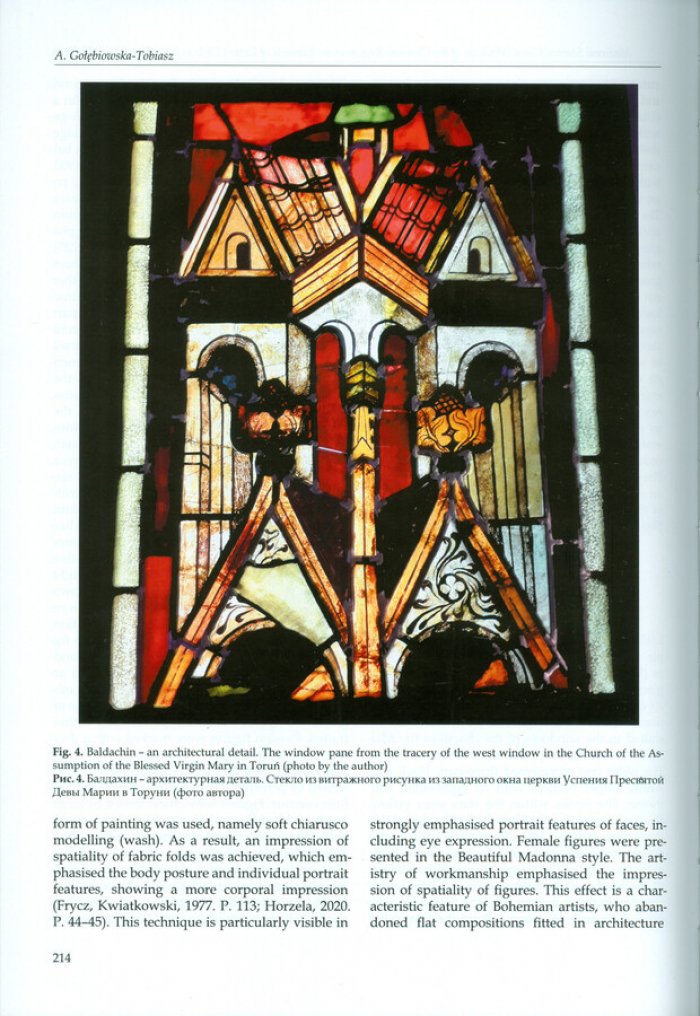 A. Gołębiowska-Tobiasz

**Fig. 4.** Baldachin – an architectural detail. The window pane from the tracery of the west window in the Church of the Assumption of the Blessed Virgin Mary in Toruń (photo by the author)
**Рис. 4.** Балдахин – архитектурная деталь. Стекло из витражного рисунка из западного окна церкви Успения Пресвятой Девы Марии в Торуни (фото автора)

form of painting was used, namely soft chiarusco modelling (wash). As a result, an impression of spatiality of fabric folds was achieved, which emphasised the body posture and individual portrait features, showing a more corporal impression (Frycz, Kwiatkowski, 1977. P. 113; Horzela, 2020. P. 44–45). This technique is particularly visible in

strongly emphasised portrait features of faces, including eye expression. Female figures were presented in the Beautiful Madonna style. The artistry of workmanship emphasised the impression of spatiality of figures. This effect is a characteristic feature of Bohemian artists, who abandoned flat compositions fitted in architecture

214